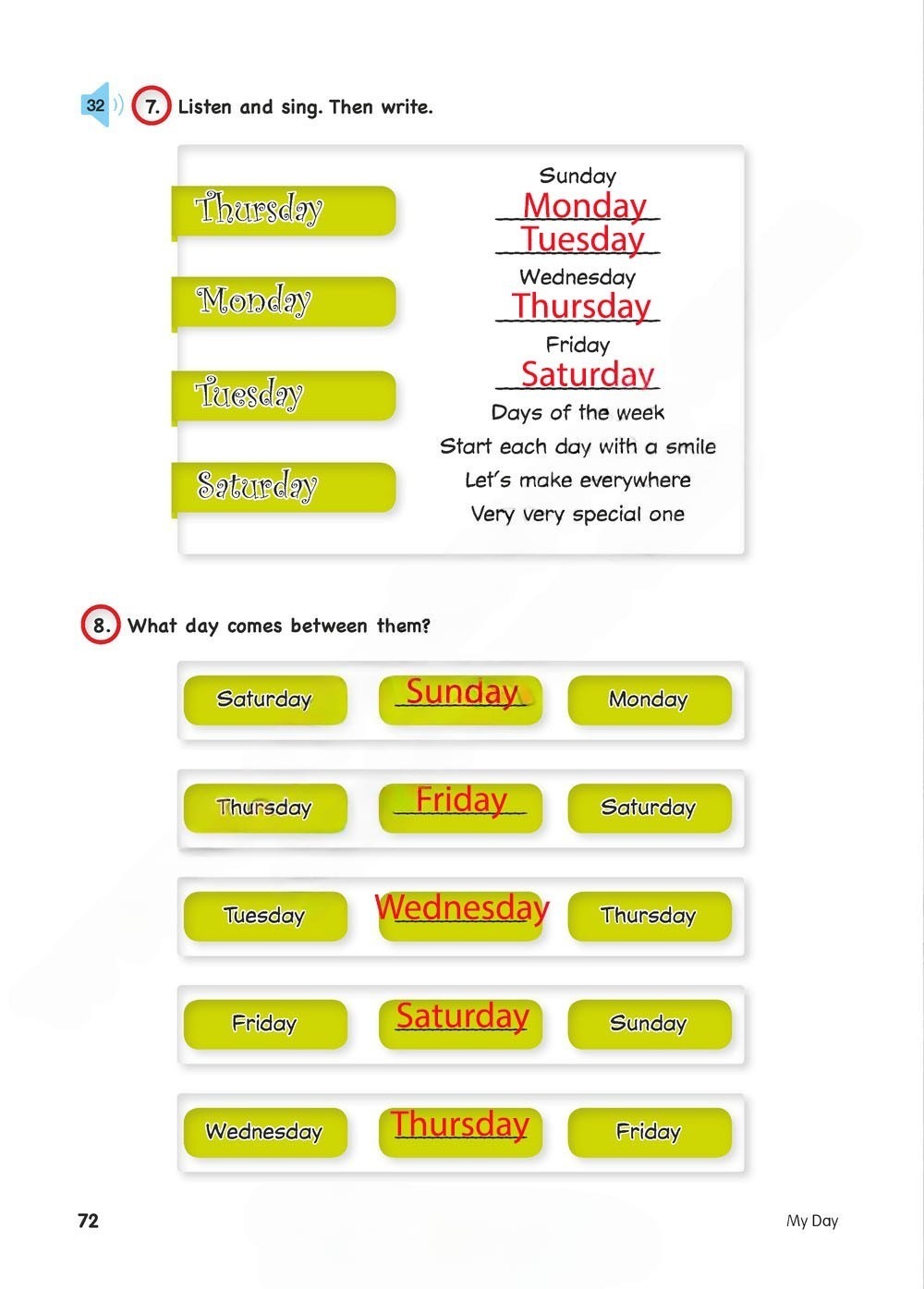 32 7. Listen and sing. Then write.

Thursday
Monday
Tuesday
Saturday

Sunday
Monday
Tuesday
Wednesday
Thursday
Friday
Saturday
Days of the week
Start each day with a smile
Let's make everywhere
Very very special one

8. What day comes between them?

| Saturday | Sunday | Monday |
|---|---|---|
| Thursday | Friday | Saturday |
| Tuesday | Wednesday | Thursday |
| Friday | Saturday | Sunday |
| Wednesday | Thursday | Friday |

72

My Day